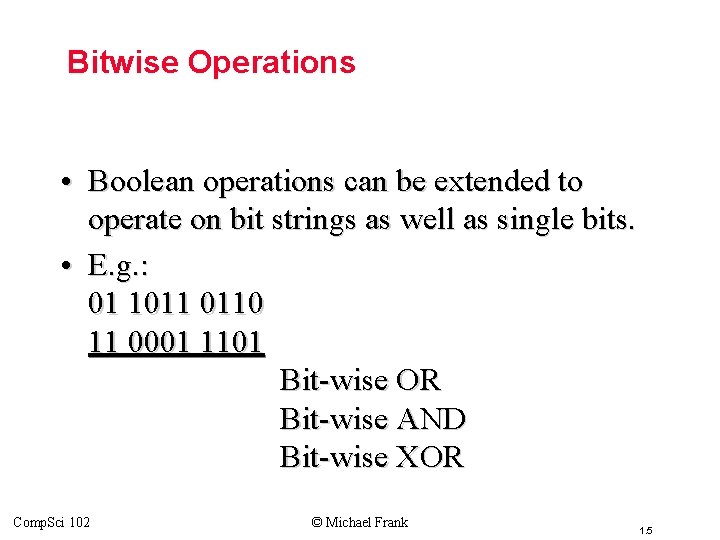 Bitwise Operations

• Boolean operations can be extended to operate on bit strings as well as single bits.

• E.g.:
01 1011 0110
11 0001 1101
Bit-wise OR
Bit-wise AND
Bit-wise XOR

CompSci 102
© Michael Frank
1.5